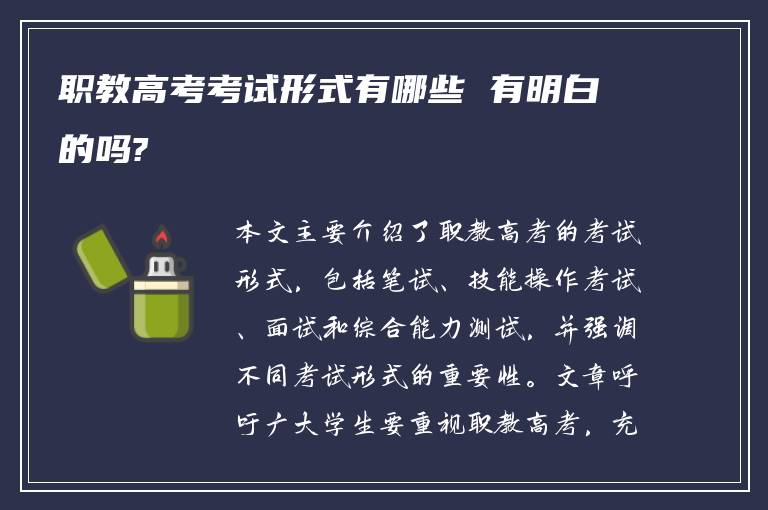 职教高考考试形式有哪些 有明白的吗?

本文主要介绍了职教高考的考试形式，包括笔试、技能操作考试、面试和综合能力测试，并强调不同考试形式的重要性。文章呼吁广大学生要重视职教高考，充